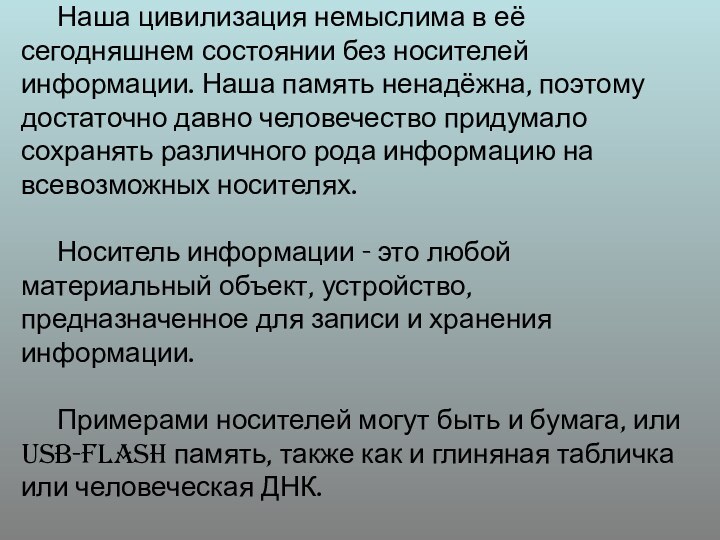 Наша цивилизация немыслима в её сегодняшнем состоянии без носителей информации. Наша память ненадёжна, поэтому достаточно давно человечество придумало сохранять различного рода информацию на всевозможных носителях.

Носитель информации - это любой материальный объект, устройство, предназначенное для записи и хранения информации.

Примерами носителей могут быть и бумага, или USB-FLASH память, также как и глиняная табличка или человеческая ДНК.